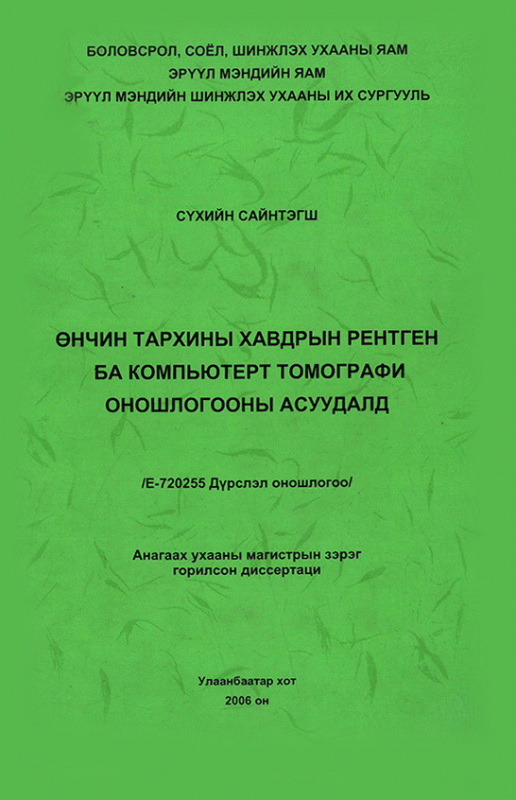 БОЛОВСРОЛ, СОЁЛ, ШИНЖЛЭХ УХААНЫ ЯАМ
ЭРҮҮЛ МЭНДИЙН ЯАМ
ЭРҮҮЛ МЭНДИЙН ШИНЖЛЭХ УХААНЫ ИХ СУРГУУЛЬ

СҮХИЙН САЙНТЭГШ

ӨНЧИН ТАРХИНЫ ХАВДРЫН РЕНТГЕН БА КОМПЬЮТЕРТ ТОМОГРАФИ ОНОШЛОГООНЫ АСУУДАЛД

/Е-720255 Дүрслэл оношлогоо/

Анагаах ухааны магистрын зэрэг горилсон диссертаци

Улаанбаатар хот
2006 он